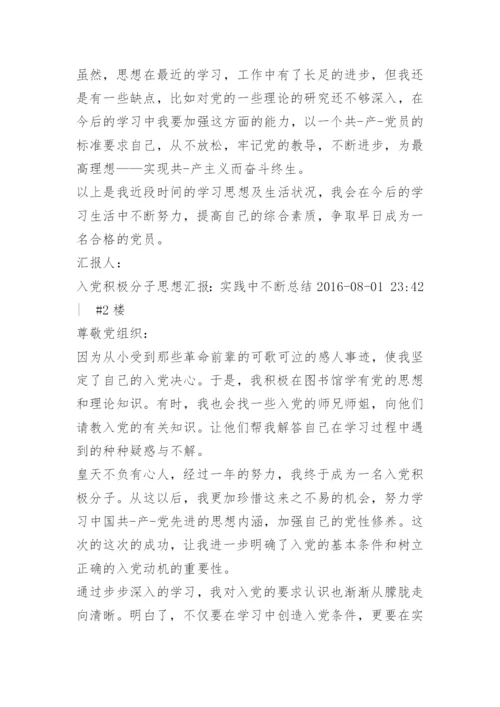 虽然，思想在最近的学习，工作中有了长足的进步，但我还是有一些缺点，比如对党的一些理论的研究还不够深入，在今后的学习中我要加强这方面的能力，以一个共-产-党员的标准要求自己，从不放松，牢记党的教导，不断进步，为最高理想——实现共-产主义而奋斗终生。

以上是我近段时间的学习思想及生活状况，我会在今后的学习生活中不断努力，提高自己的综合素质，争取早日成为一名合格的党员。

汇报人：

入党积极分子思想汇报：实践中不断总结 2016-08-01 23:42 | #2 楼

尊敬党组织：

因为从小受到那些革命前辈的可歌可泣的感人事迹，使我坚定了自己的入党决心。于是，我积极在图书馆学有党的思想和理论知识。有时，我也会找一些入党的师兄师姐，向他们请教入党的有关知识。让他们帮我解答自己在学习过程中遇到的种种疑惑与不解。

皇天不负有心人，经过一年的努力，我终于成为一名入党积极分子。从这以后，我更加珍惜这来之不易的机会，努力学习中国共-产-党先进的思想内涵，加强自己的党性修养。这次的这次的成功，让我进一步明确了入党的基本条件和树立正确的入党动机的重要性。

通过步步深入的学习，我对入党的要求认识也渐渐从朦胧走向清晰。明白了，不仅要在学习中创造入党条件，更要在实